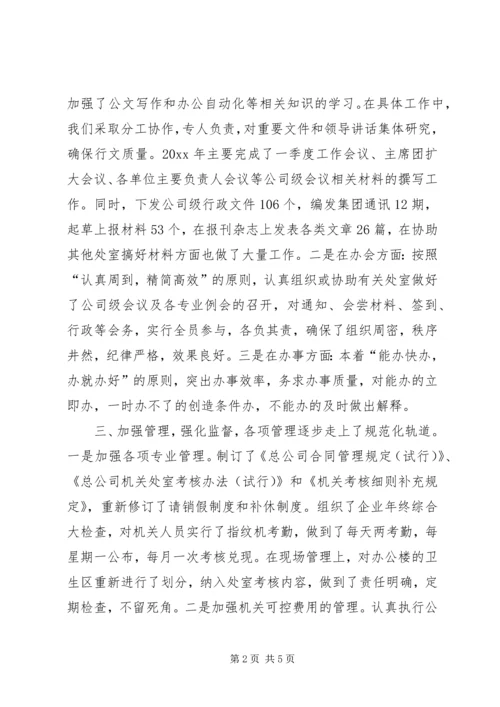 加强了公文写作和办公自动化等相关知识的学习。在具体工作中，我们采取分工协作，专人负责，对重要文件和领导讲话集体研究，确保行文质量。20xx 年主要完成了一季度工作会议、主席团扩大会议、各单位主要负责人会议等公司级会议相关材料的撰写工作。同时，下发公司级行政文件 106 个，编发集团通讯 12 期，起草上报材料 53 个，在报刊杂志上发表各类文章 26 篇，在协助其他处室搞好材料方面也做了大量工作。二是在办会方面：按照“认真周到，精简高效”的原则，认真组织或协助有关处室做好了公司级会议及各专业例会的召开，对通知、会尝材料、签到、行政等会务，实行全员参与，各负其责，确保了组织周密，秩序井然，纪律严格，效果良好。三是在办事方面：本着“能办快办，办就办好”的原则，突出办事效率，务求办事质量，对能办的立即办，一时办不了的创造条件办，不能办的及时做出解释。

三、加强管理，强化监督，各项管理逐步走上了规范化轨道。一是加强各项专业管理。制订了《总公司合同管理规定（试行）》、《总公司机关处室考核办法（试行）》和《机关考核细则补充规定》，重新修订了请销假制度和补休制度。组织了企业年终综合大检查，对机关人员实行了指纹机考勤，做到了每天两考勤，每星期一公布，每月一次考核兑现。在现场管理上，对办公楼的卫生区重新进行了划分，纳入处室考核内容，做到了责任明确，定期检查，不留死角。二是加强机关可控费用的管理。认真执行公

第 2 页 共 5 页